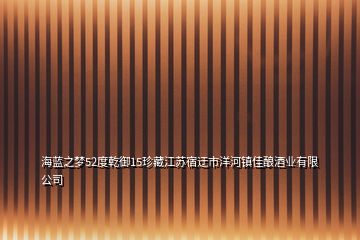 海蓝之梦52度乾御15珍藏江苏宿迁市洋河镇佳酿酒业有限公司